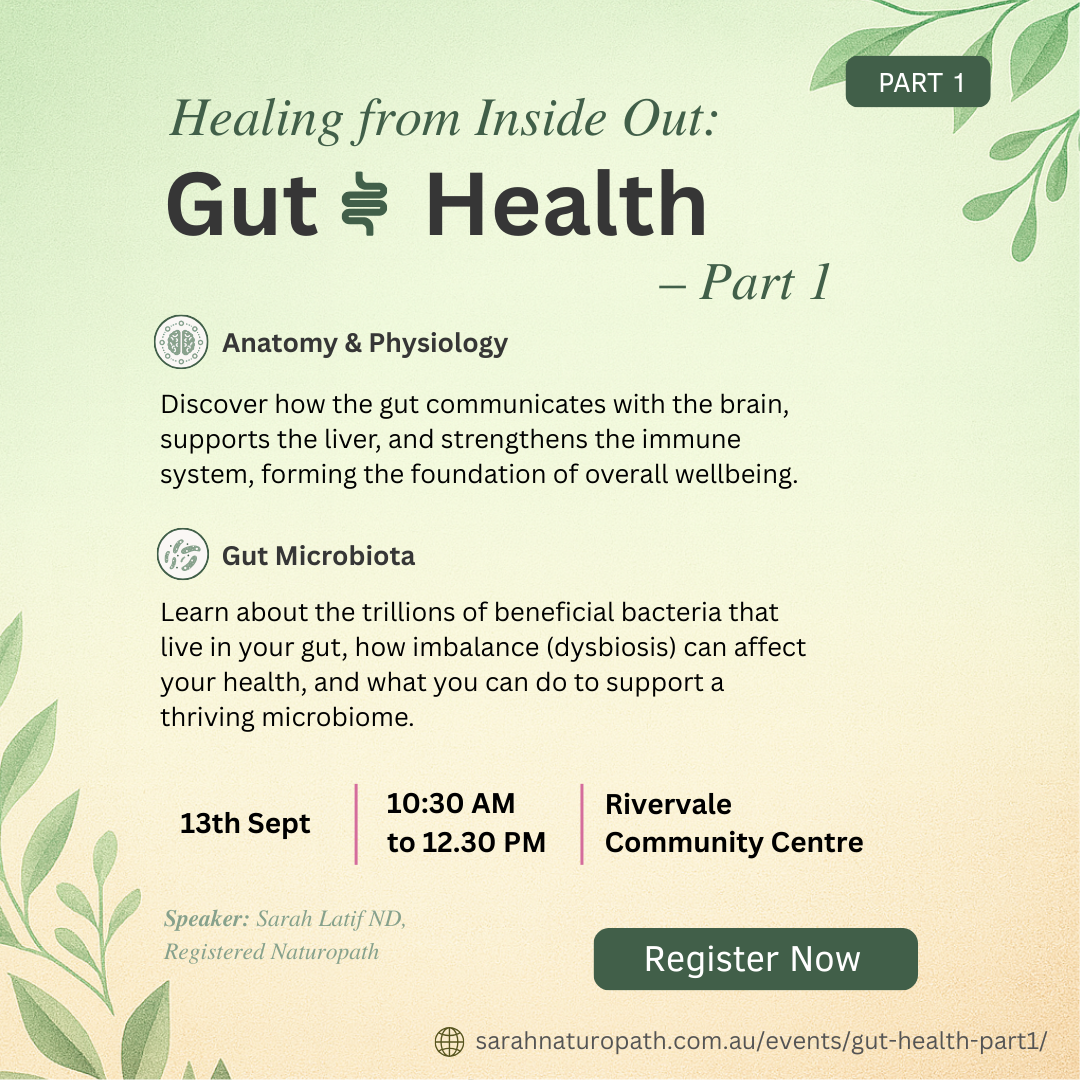 PART 1

Healing from Inside Out:

Gut Health

– Part 1

Anatomy & Physiology

Discover how the gut communicates with the brain, supports the liver, and strengthens the immune system, forming the foundation of overall wellbeing.

Gut Microbiota

Learn about the trillions of beneficial bacteria that live in your gut, how imbalance (dysbiosis) can affect your health, and what you can do to support a thriving microbiome.

13th Sept

10:30 AM
to 12.30 PM

Rivervale
Community Centre

Speaker: Sarah Latif ND,
Registered Naturopath

Register Now

sarahnaturopath.com.au/events/gut-health-part1/